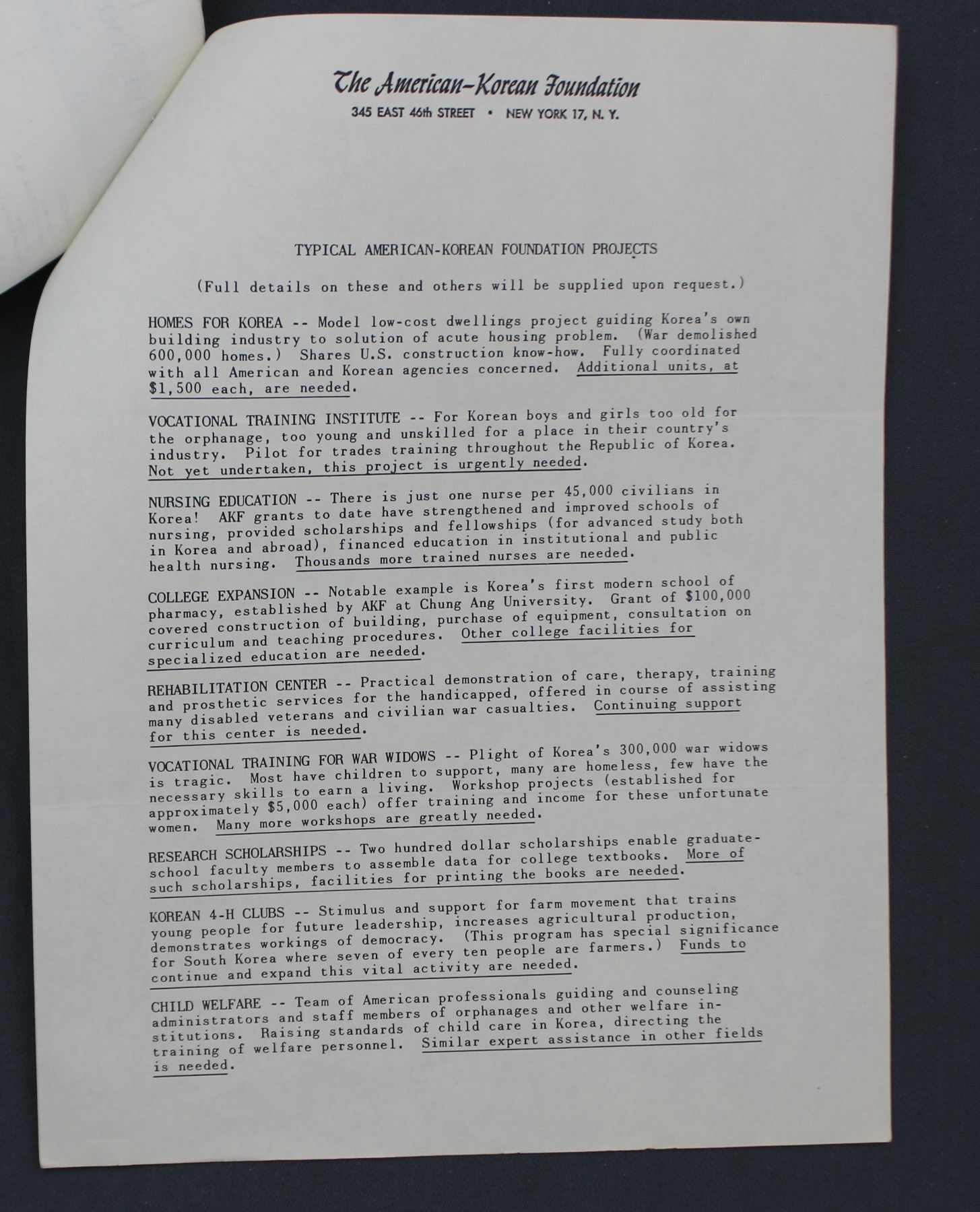 The American-Korean Foundation
345 EAST 46th STREET • NEW YORK 17, N. Y.

TYPICAL AMERICAN-KOREAN FOUNDATION PROJECTS

(Full details on these and others will be supplied upon request.)

HOMES FOR KOREA -- Model low-cost dwellings project guiding Korea's own building industry to solution of acute housing problem. (War demolished 600,000 homes.) Shares U.S. construction know-how. Fully coordinated with all American and Korean agencies concerned. Additional units, at $1,500 each, are needed.

VOCATIONAL TRAINING INSTITUTE -- For Korean boys and girls too old for the orphanage, too young and unskilled for a place in their country's industry. Pilot for trades training throughout the Republic of Korea. Not yet undertaken, this project is urgently needed.

NURSING EDUCATION -- There is just one nurse per 45,000 civilians in Korea! AKF grants to date have strengthened and improved schools of nursing, provided scholarships and fellowships (for advanced study both in Korea and abroad), financed education in institutional and public health nursing. Thousands more trained nurses are needed.

COLLEGE EXPANSION -- Notable example is Korea's first modern school of pharmacy, established by AKF at Chung Ang University. Grant of $100,000 covered construction of building, purchase of equipment, consultation on curriculum and teaching procedures. Other college facilities for specialized education are needed.

REHABILITATION CENTER -- Practical demonstration of care, therapy, training and prosthetic services for the handicapped, offered in course of assisting many disabled veterans and civilian war casualties. Continuing support for this center is needed.

VOCATIONAL TRAINING FOR WAR WIDOWS -- Plight of Korea's 300,000 war widows is tragic. Most have children to support, many are homeless, few have the necessary skills to earn a living. Workshop projects (established for approximately $5,000 each) offer training and income for these unfortunate women. Many more workshops are greatly needed.

RESEARCH SCHOLARSHIPS -- Two hundred dollar scholarships enable graduate-school faculty members to assemble data for college textbooks. More of such scholarships, facilities for printing the books are needed.

KOREAN 4-H CLUBS -- Stimulus and support for farm movement that trains young people for future leadership, increases agricultural production, demonstrates workings of democracy. (This program has special significance for South Korea where seven of every ten people are farmers.) Funds to continue and expand this vital activity are needed.

CHILD WELFARE -- Team of American professionals guiding and counseling administrators and staff members of orphanages and other welfare institutions. Raising standards of child care in Korea, directing the training of welfare personnel. Similar expert assistance in other fields is needed.